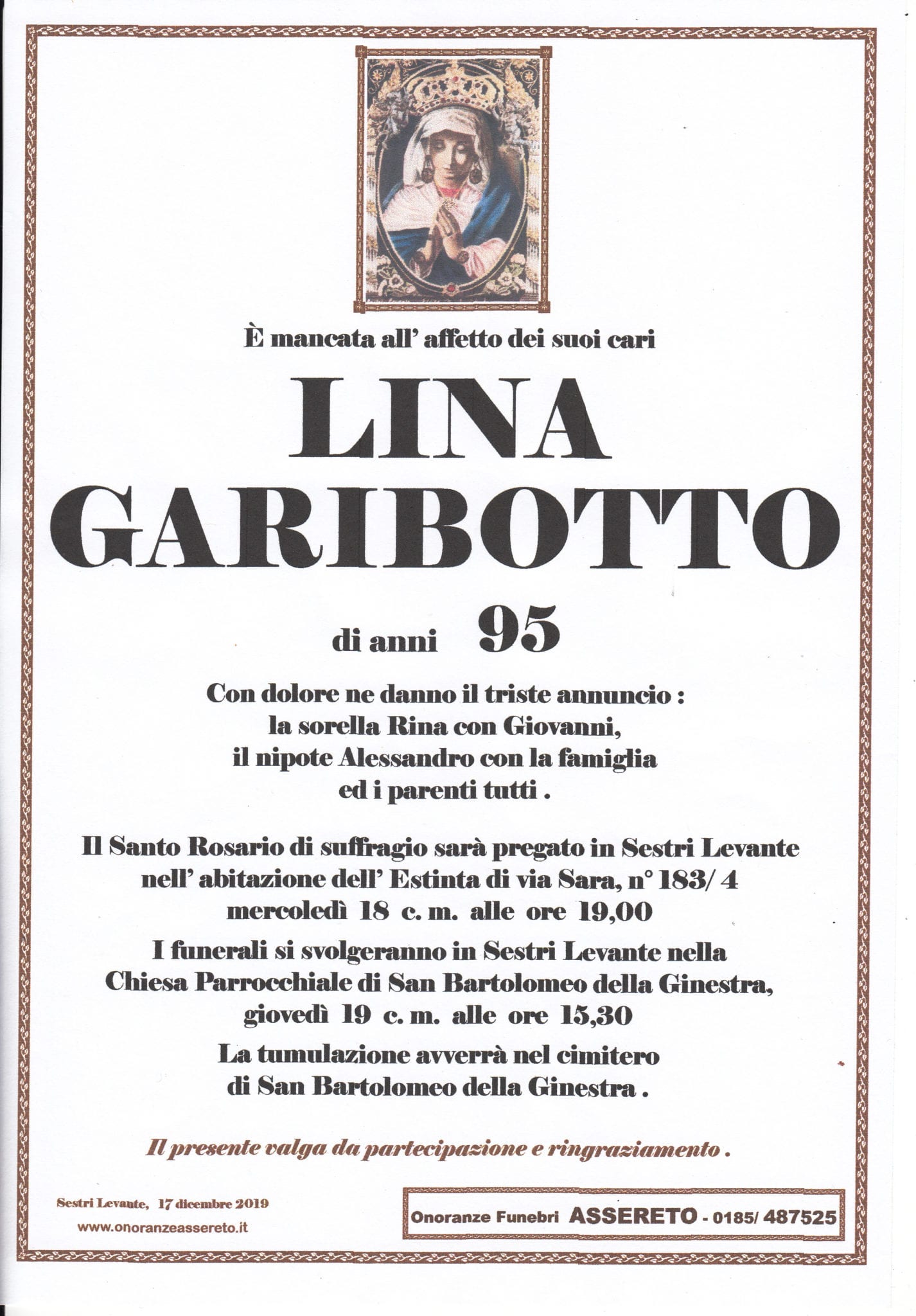 È mancata all' affetto dei suoi cari

LINA
GARIBOTTO

di anni 95

Con dolore ne danno il triste annuncio :
la sorella Rina con Giovanni,
il nipote Alessandro con la famiglia
ed i parenti tutti .

Il Santo Rosario di suffragio sarà pregato in Sestri Levante nell' abitazione dell' Estinta di via Sara, n° 183/ 4 mercoledì 18 c. m. alle ore 19,00

I funerali si svolgeranno in Sestri Levante nella Chiesa Parrocchiale di San Bartolomeo della Ginestra, giovedì 19 c. m. alle ore 15,30

La tumulazione avverrà nel cimitero di San Bartolomeo della Ginestra .

Il presente valga da partecipazione e ringraziamento .

Sestri Levante, 17 dicembre 2019
www.onoranzeassereto.it

Onoranze Funebri ASSERETO - 0185/ 487525